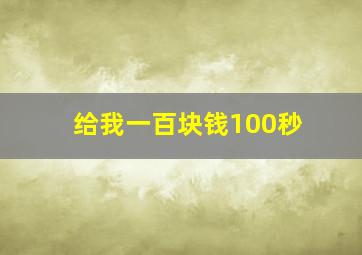 给我一百块钱100秒